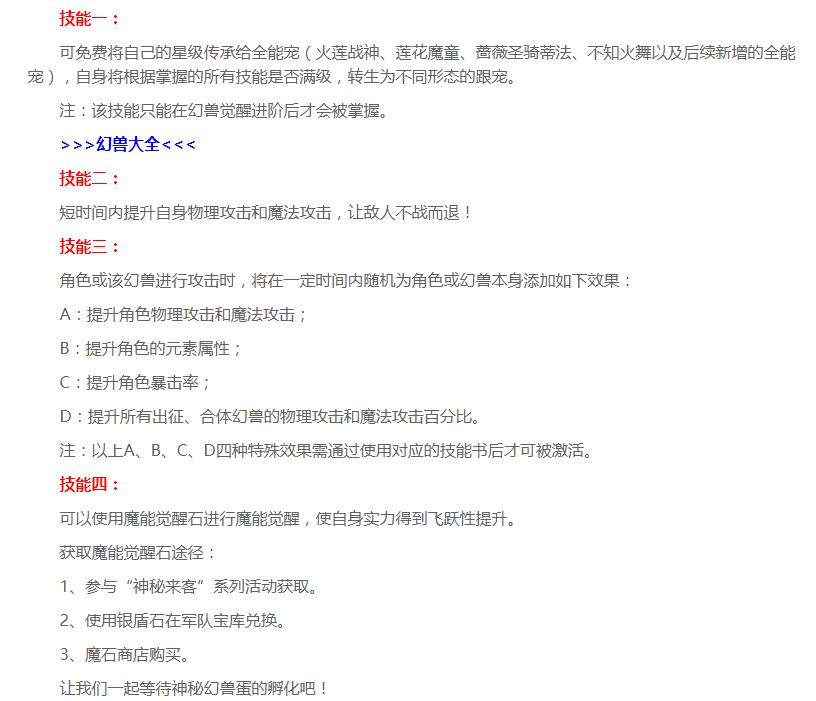 技能一：

可免费将自己的星级传承给全能宠（火莲战神、莲花魔童、蔷薇圣骑蒂法、不知火舞以及后续新增的全能宠），自身将根据掌握的所有技能是否满级，转生为不同形态的跟宠。

注：该技能只能在幻兽觉醒进阶后才会被掌握。

>>>幻兽大全<<<

技能二：

短时间内提升自身物理攻击和魔法攻击，让敌人不战而退！

技能三：

角色或该幻兽进行攻击时，将在一定时间内随机为角色或幻兽本身添加如下效果：

A：提升角色物理攻击和魔法攻击；

B：提升角色的元素属性；

C：提升角色暴击率；

D：提升所有出征、合体幻兽的物理攻击和魔法攻击百分比。

注：以上A、B、C、D四种特殊效果需通过使用对应的技能书后才可被激活。

技能四：

可以使用魔能觉醒石进行魔能觉醒，使自身实力得到飞跃性提升。

获取魔能觉醒石途径：

1、参与“神秘来客”系列活动获取。

2、使用银盾石在军队宝库兑换。

3、魔石商店购买。

让我们一起等待神秘幻兽蛋的孵化吧！